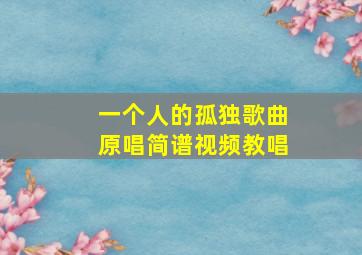 一个人的孤独歌曲
原唱简谱视频教唱